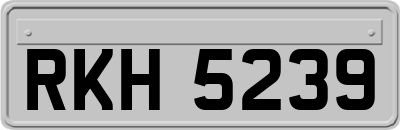 RKH 5239